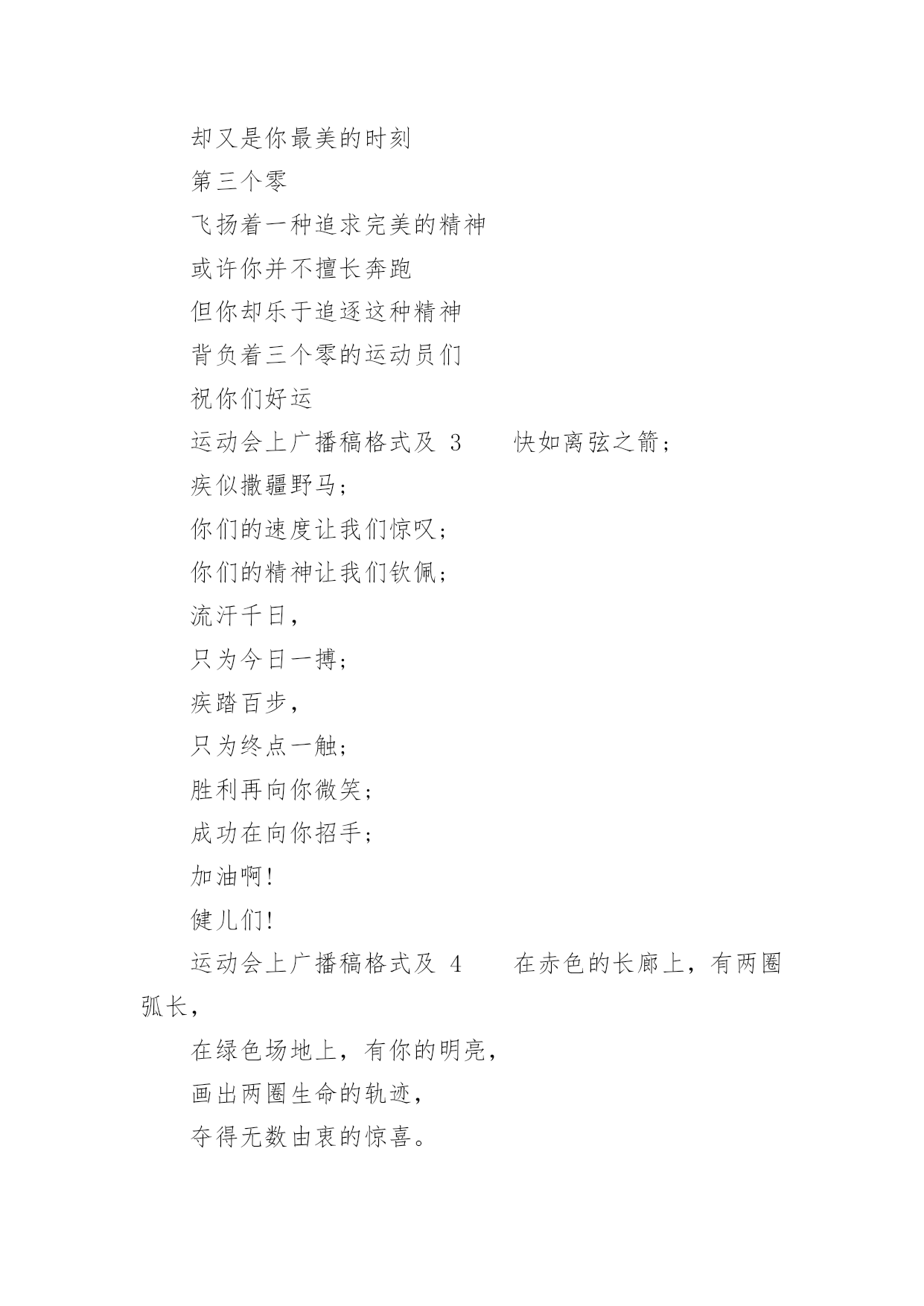 却又是你最美的时刻

第三个零

飞扬着一种追求完美的精神

或许你并不擅长奔跑

但你却乐于追逐这种精神

背负着三个零的运动员们

祝你们好运

运动会上广播稿格式及 3　　快如离弦之箭；

疾似撒疆野马；

你们的速度让我们惊叹；

你们的精神让我们钦佩；

流汗千日，

只为今日一搏；

疾踏百步，

只为终点一触；

胜利再向你微笑；

成功在向你招手；

加油啊!

健儿们!

运动会上广播稿格式及 4　　在赤色的长廊上，有两圈弧长，

在绿色场地上，有你的明亮，

画出两圈生命的轨迹，

夺得无数由衷的惊喜。